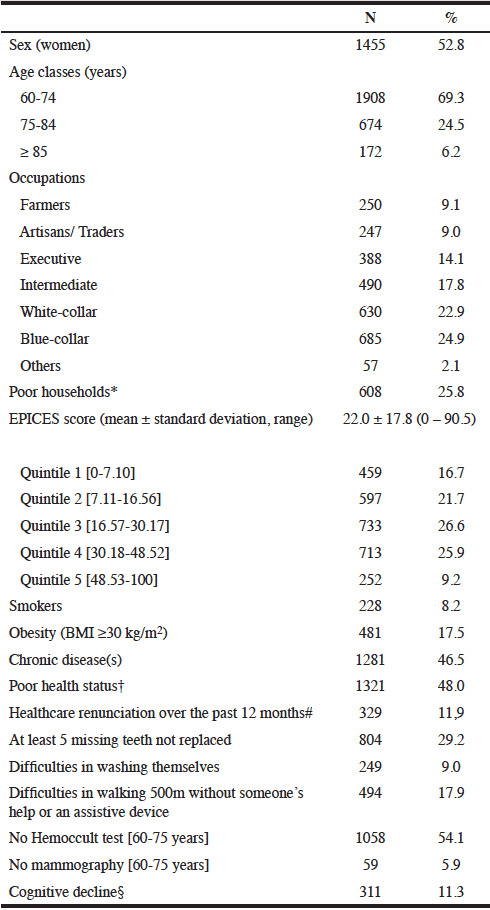 |  | N | % |
|---|---|---|
| Sex (women) | 1455 | 52.8 |
| Age classes (years) |  |  |
| 60-74 | 1908 | 69.3 |
| 75-84 | 674 | 24.5 |
| ≥ 85 | 172 | 6.2 |
| Occupations |  |  |
| Farmers | 250 | 9.1 |
| Artisans/ Traders | 247 | 9.0 |
| Executive | 388 | 14.1 |
| Intermediate | 490 | 17.8 |
| White-collar | 630 | 22.9 |
| Blue-collar | 685 | 24.9 |
| Others | 57 | 2.1 |
| Poor households* | 608 | 25.8 |
| EPICES score (mean ± standard deviation, range) | 22.0 ± 17.8 (0 – 90.5) |  |
| Quintile 1 [0-7.10] | 459 | 16.7 |
| Quintile 2 [7.11-16.56] | 597 | 21.7 |
| Quintile 3 [16.57-30.17] | 733 | 26.6 |
| Quintile 4 [30.18-48.52] | 713 | 25.9 |
| Quintile 5 [48.53-100] | 252 | 9.2 |
| Smokers | 228 | 8.2 |
| Obesity (BMI ≥30 kg/m$^2$) | 481 | 17.5 |
| Chronic disease(s) | 1281 | 46.5 |
| Poor health status† | 1321 | 48.0 |
| Healthcare renunciation over the past 12 months# | 329 | 11,9 |
| At least 5 missing teeth not replaced | 804 | 29.2 |
| Difficulties in washing themselves | 249 | 9.0 |
| Difficulties in walking 500m without someone's help or an assistive device | 494 | 17.9 |
| No Hemoccult test [60-75 years] | 1058 | 54.1 |
| No mammography [60-75 years] | 59 | 5.9 |
| Cognitive decline§ | 311 | 11.3 |